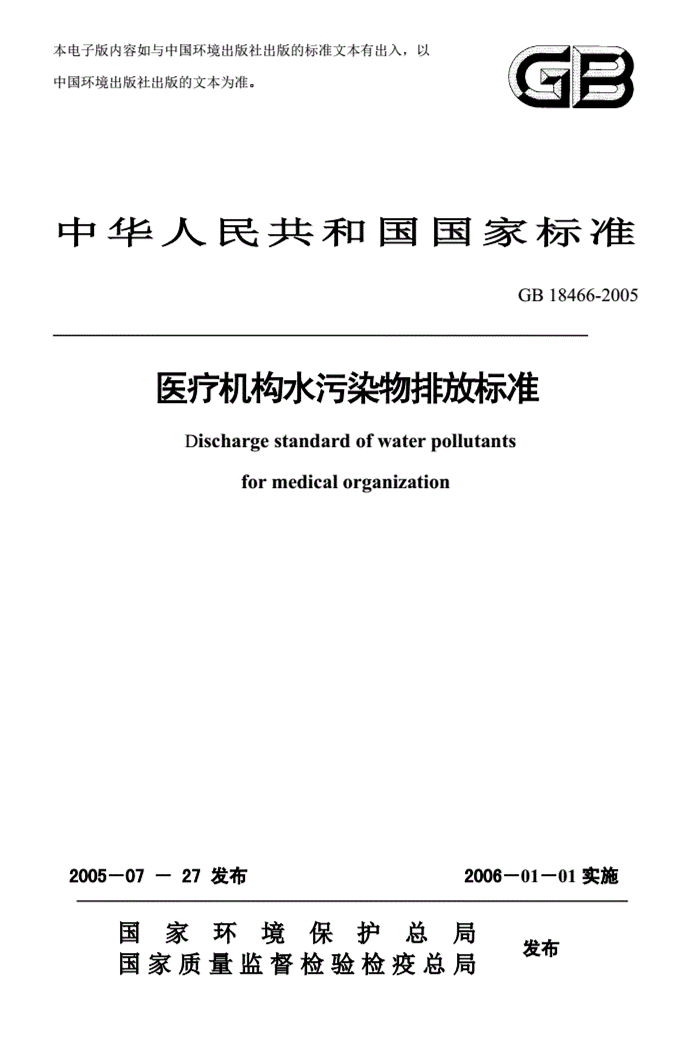 本电子版内容如与中国环境出版社出版的标准文本有出入，以中国环境出版社出版的文本为准。

GB

中华人民共和国国家标准

GB 18466-2005

医疗机构水污染物排放标准

Discharge standard of water pollutants for medical organization

2005－07 － 27 发布

2006－01－01 实施

国家环境保护总局
国家质量监督检验检疫总局

发布